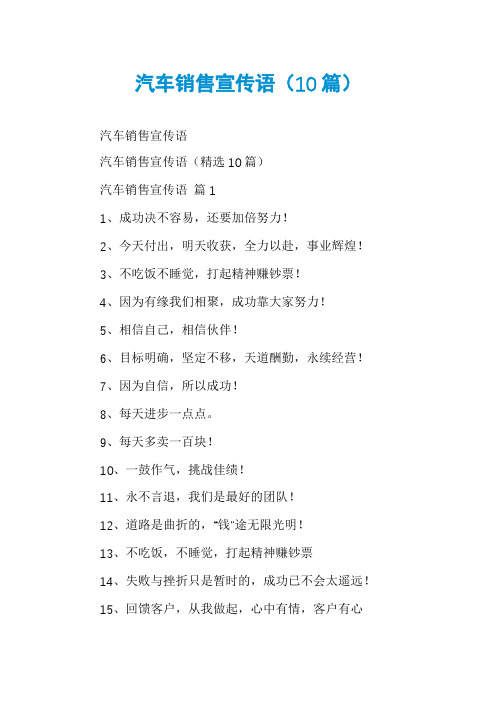 汽车销售宣传语（10篇）

汽车销售宣传语

汽车销售宣传语（精选10篇）

汽车销售宣传语 篇1

1、成功决不容易，还要加倍努力！

2、今天付出，明天收获，全力以赴，事业辉煌！

3、不吃饭不睡觉，打起精神赚钞票！

4、因为有缘我们相聚，成功靠大家努力！

5、相信自己，相信伙伴！

6、目标明确，坚定不移，天道酬勤，永续经营！

7、因为自信，所以成功！

8、每天进步一点点。

9、每天多卖一百块！

10、一鼓作气，挑战佳绩！

11、永不言退，我们是最好的团队！

12、道路是曲折的，"钱"途无限光明！

13、不吃饭，不睡觉，打起精神赚钞票

14、失败与挫折只是暂时的，成功已不会太遥远！

15、回馈客户，从我做起，心中有情，客户有心